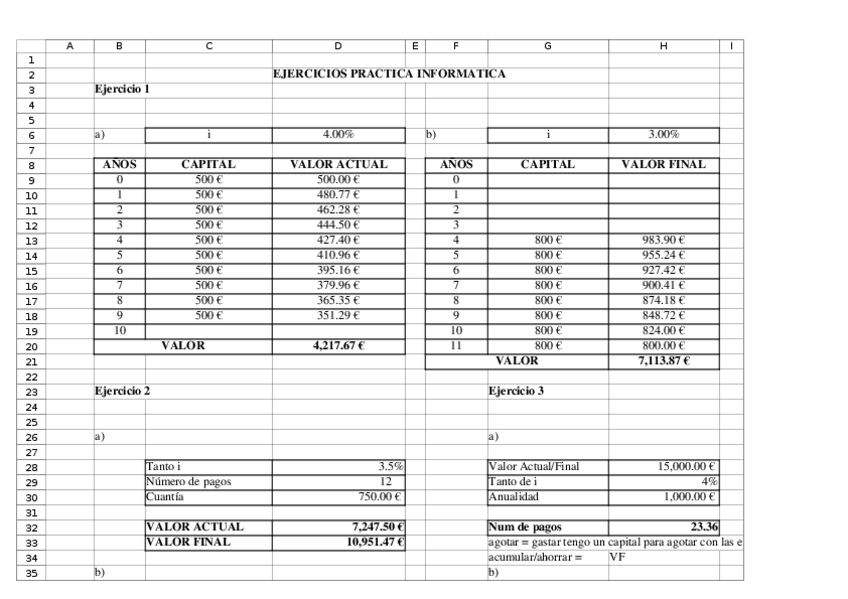 | | A | B | C | D | E | F | G | H | I |
|---|---|---|---|---|---|---|---|---|---|
| 1 | | | | | | | | | |
| 2 | | | | EJERCICIOS PRACTICA INFORMATICA | | | | | |
| 3 | | Ejercicio 1 | | | | | | | |
| 4 | | | | | | | | | |
| 5 | | | | | | | | | |
| 6 | | a) | i | 4.00% | | b) | i | 3.00% | |
| 7 | | | | | | | | | |
| 8 | | AÑOS | CAPITAL | VALOR ACTUAL | | AÑOS | CAPITAL | VALOR FINAL | |
| 9 | | 0 | 500 € | 500.00 € | | 0 | | | |
| 10 | | 1 | 500 € | 480.77 € | | 1 | | | |
| 11 | | 2 | 500 € | 462.28 € | | 2 | | | |
| 12 | | 3 | 500 € | 444.50 € | | 3 | | | |
| 13 | | 4 | 500 € | 427.40 € | | 4 | 800 € | 983.90 € | |
| 14 | | 5 | 500 € | 410.96 € | | 5 | 800 € | 955.24 € | |
| 15 | | 6 | 500 € | 395.16 € | | 6 | 800 € | 927.42 € | |
| 16 | | 7 | 500 € | 379.96 € | | 7 | 800 € | 900.41 € | |
| 17 | | 8 | 500 € | 365.35 € | | 8 | 800 € | 874.18 € | |
| 18 | | 9 | 500 € | 351.29 € | | 9 | 800 € | 848.72 € | |
| 19 | | 10 | | | | 10 | 800 € | 824.00 € | |
| 20 | | | VALOR | 4,217.67 € | | 11 | 800 € | 800.00 € | |
| 21 | | | | | | | VALOR | 7,113.87 € | |
| 22 | | | | | | | | | |
| 23 | | Ejercicio 2 | | | | | Ejercicio 3 | | |
| 24 | | | | | | | | | |
| 25 | | | | | | | | | |
| 26 | | a) | | | | | a) | | |
| 27 | | | | | | | | | |
| 28 | | | Tanto i | 3.5% | | | Valor Actual/Final | 15,000.00 € | |
| 29 | | | Número de pagos | 12 | | | Tanto de i | 4% | |
| 30 | | | Cuantía | 750.00 € | | | Anualidad | 1,000.00 € | |
| 31 | | | | | | | | | |
| 32 | | | VALOR ACTUAL | 7,247.50 € | | | Num de pagos | 23.36 | |
| 33 | | | VALOR FINAL | 10,951.47 € | | | agotar = gastar tengo un capital para agotar con las e | | |
| 34 | | | | | | | acumular/ahorrar = | VF | |
| 35 | | b) | | | | | b) | | |